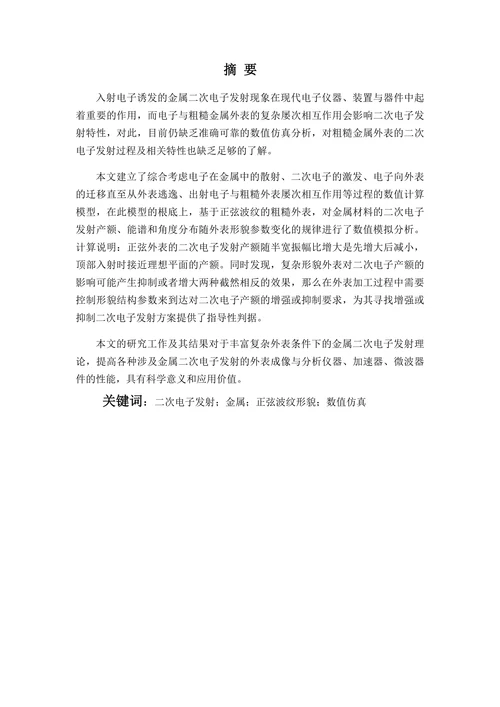 摘 要

入射电子诱发的金属二次电子发射现象在现代电子仪器、装置与器件中起着重要的作用，而电子与粗糙金属外表的复杂屡次相互作用会影响二次电子发射特性，对此，目前仍缺乏准确可靠的数值仿真分析，对粗糙金属外表的二次电子发射过程及相关特性也缺乏足够的了解。

本文建立了综合考虑电子在金属中的散射、二次电子的激发、电子向外表的迁移直至从外表逃逸、出射电子与粗糙外表屡次相互作用等过程的数值计算模型，在此模型的根底上，基于正弦波纹的粗糙外表，对金属材料的二次电子发射产额、能谱和角度分布随外表形貌参数变化的规律进行了数值模拟分析。计算说明：正弦外表的二次电子发射产额随半宽振幅比增大是先增大后减小，顶部入射时接近理想平面的产额。同时发现，复杂形貌外表对二次电子产额的影响可能产生抑制或者增大两种截然相反的效果，那么在外表加工过程中需要控制形貌结构参数来到达对二次电子产额的增强或抑制要求，为其寻找增强或抑制二次电子发射方案提供了指导性判据。

本文的研究工作及其结果对于丰富复杂外表条件下的金属二次电子发射理论，提高各种涉及金属二次电子发射的外表成像与分析仪器、加速器、微波器件的性能，具有科学意义和应用价值。

关键词：二次电子发射；金属；正弦波纹形貌；数值仿真